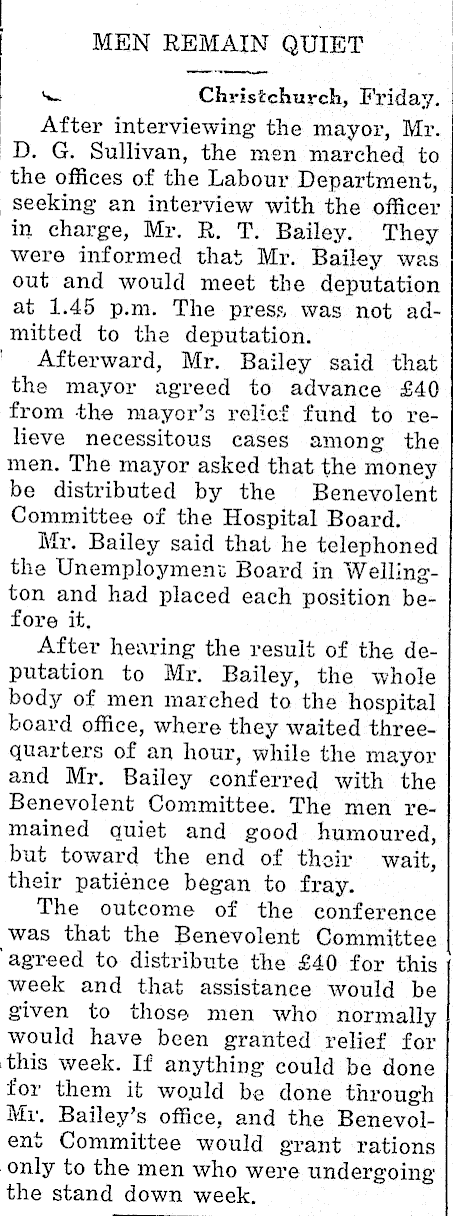 MEN REMAIN QUIET

Christchurch, Friday.

After interviewing the mayor, Mr. D. G. Sullivan, the men marched to the offices of the Labour Department, seeking an interview with the officer in charge, Mr. R. T. Bailey. They were informed that Mr. Bailey was out and would meet the deputation at 1.45 p.m. The press was not admitted to the deputation.

Afterward, Mr. Bailey said that the mayor agreed to advance £40 from the mayor's relief fund to relieve necessitous cases among the men. The mayor asked that the money be distributed by the Benevolent Committee of the Hospital Board.

Mr. Bailey said that he telephoned the Unemployment Board in Wellington and had placed each position before it.

After hearing the result of the deputation to Mr. Bailey, the whole body of men marched to the hospital board office, where they waited three-quarters of an hour, while the mayor and Mr. Bailey conferred with the Benevolent Committee. The men remained quiet and good humoured, but toward the end of their wait, their patience began to fray.

The outcome of the conference was that the Benevolent Committee agreed to distribute the £40 for this week and that assistance would be given to those men who normally would have been granted relief for this week. If anything could be done for them it would be done through Mr. Bailey's office, and the Benevolent Committee would grant rations only to the men who were undergoing the stand down week.